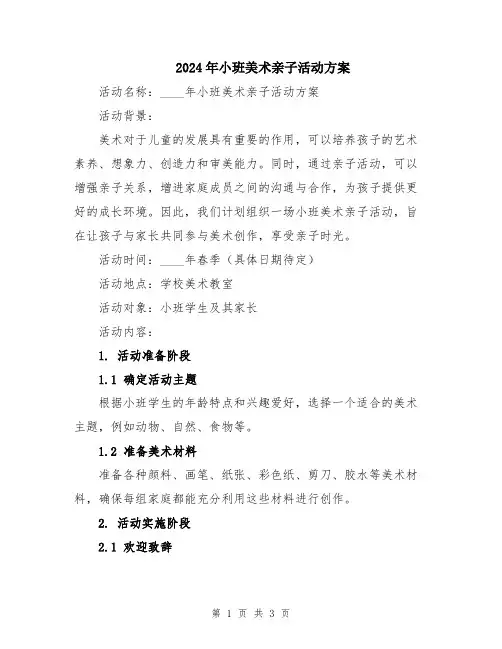 2024年小班美术亲子活动方案

活动名称：____年小班美术亲子活动方案

活动背景：

美术对于儿童的发展具有重要的作用，可以培养孩子的艺术素养、想象力、创造力和审美能力。同时，通过亲子活动，可以增强亲子关系，增进家庭成员之间的沟通与合作，为孩子提供更好的成长环境。因此，我们计划组织一场小班美术亲子活动，旨在让孩子与家长共同参与美术创作，享受亲子时光。

活动时间：____年春季（具体日期待定）

活动地点：学校美术教室

活动对象：小班学生及其家长

活动内容：

1. 活动准备阶段

1.1 确定活动主题

根据小班学生的年龄特点和兴趣爱好，选择一个适合的美术主题，例如动物、自然、食物等。

1.2 准备美术材料

准备各种颜料、画笔、纸张、彩色纸、剪刀、胶水等美术材料，确保每组家庭都能充分利用这些材料进行创作。

2. 活动实施阶段

2.1 欢迎致辞

第 1 页 共 3 页